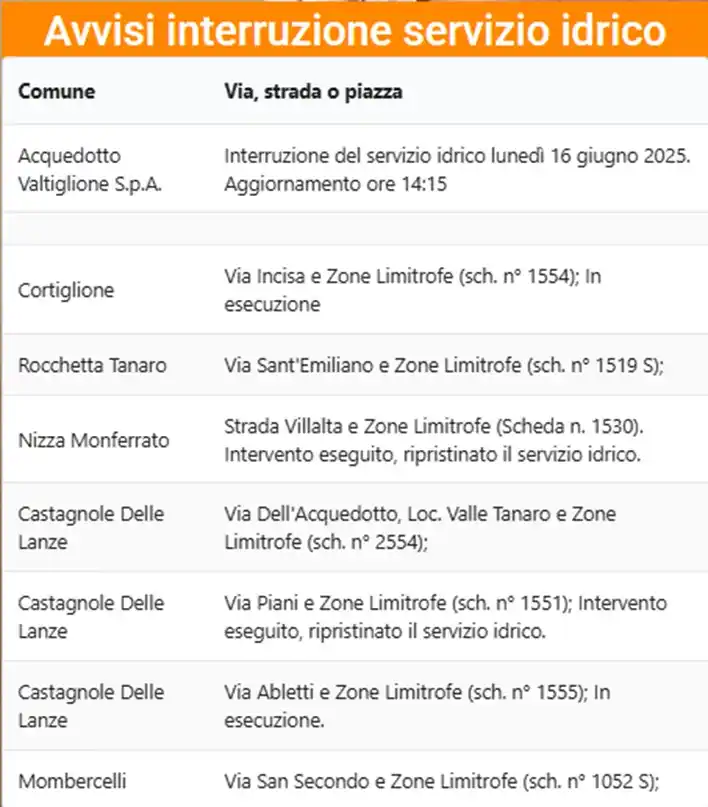 Avvisi interruzione servizio idrico

| Comune | Via, strada o piazza |
|---|---|
| Acquedotto Valtiglione S.p.A. | Interruzione del servizio idrico lunedì 16 giugno 2025. Aggiornamento ore 14:15 |
| | |
| Cortiglione | Via Incisa e Zone Limitrofe (sch. n° 1554); In esecuzione |
| Rocchetta Tanaro | Via Sant'Emiliano e Zone Limitrofe (sch. n° 1519 S); |
| Nizza Monferrato | Strada Villalta e Zone Limitrofe (Scheda n. 1530). Intervento eseguito, ripristinato il servizio idrico. |
| Castagnole Delle Lanze | Via Dell'Acquedotto, Loc. Valle Tanaro e Zone Limitrofe (sch. n° 2554); |
| Castagnole Delle Lanze | Via Piani e Zone Limitrofe (sch. n° 1551); Intervento eseguito, ripristinato il servizio idrico. |
| Castagnole Delle Lanze | Via Abletti e Zone Limitrofe (sch. n° 1555); In esecuzione. |
| Mombercelli | Via San Secondo e Zone Limitrofe (sch. n° 1052 S); |